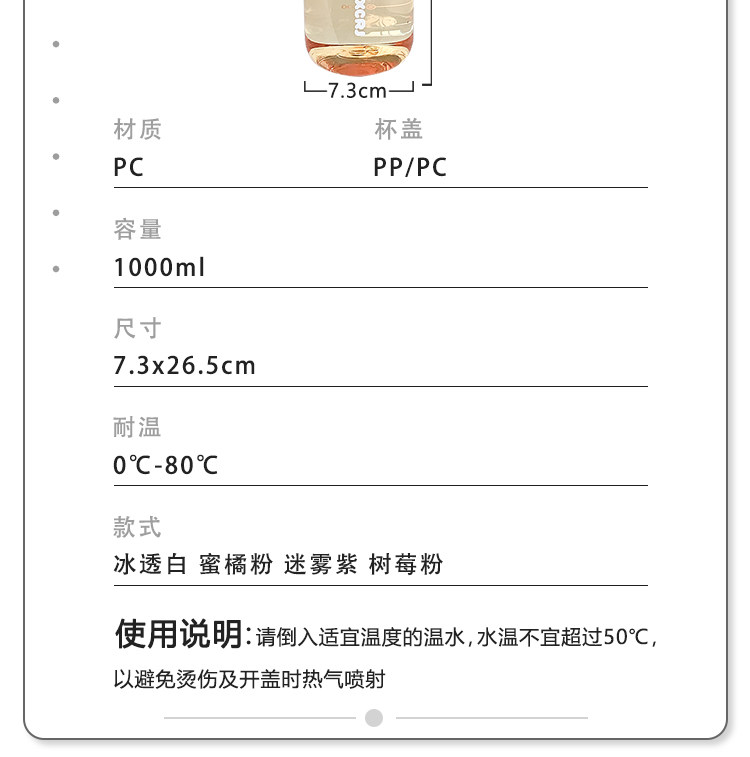 7.3cm

材质
PC

杯盖
PP/PC

容量
1000ml

尺寸
7.3x26.5cm

耐温
0℃-80℃

款式
冰透白 蜜橘粉 迷雾紫 树莓粉

使用说明:请倒入适宜温度的温水,水温不宜超过50℃,以避免烫伤及开盖时热气喷射